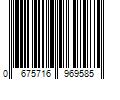 0 675716 969585